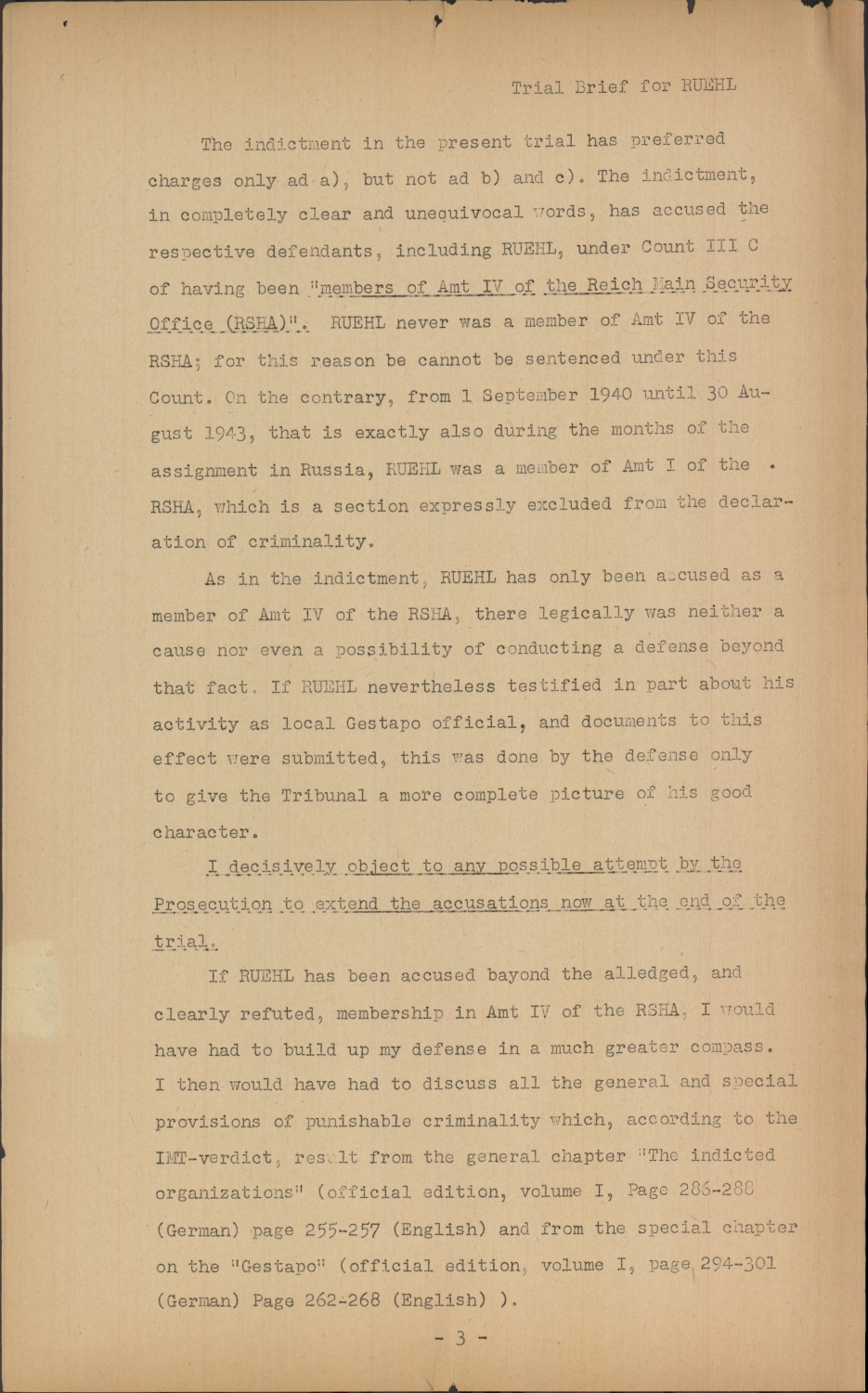 Trial Brief for RUEHL

The indictment in the present trial has preferred charges only ad a), but not ad b) and c). The indictment, in completely clear and unequivocal words, has accused the respective defendants, including RUEHL, under Count III C of having been "members of Amt IV of the Reich Main Security Office (RSHA)". RUEHL never was a member of Amt IV of the RSHA; for this reason be cannot be sentenced under this Count. On the contrary, from 1 September 1940 until 30 August 1943, that is exactly also during the months of the assignment in Russia, RUEHL was a member of Amt I of the RSHA, which is a section expressly excluded from the declaration of criminality.

As in the indictment, RUEHL has only been accused as a member of Amt IV of the RSHA, there legically was neither a cause nor even a possibility of conducting a defense beyond that fact. If RUEHL nevertheless testified in part about his activity as local Gestapo official, and documents to this effect were submitted, this was done by the defense only to give the Tribunal a more complete picture of his good character.

I decisively object to any possible attempt by the Prosecution to extend the accusations now at the end of the trial.

If RUEHL has been accused bayond the alledged, and clearly refuted, membership in Amt IV of the RSHA, I would have had to build up my defense in a much greater compass. I then would have had to discuss all the general and special provisions of punishable criminality which, according to the IMT-verdict, result from the general chapter "The indicted organizations" (official edition, volume I, Page 286-288 (German) page 255-257 (English) and from the special chapter on the "Gestapo" (official edition, volume I, page 294-301 (German) Page 262-268 (English) ).

- 3 -